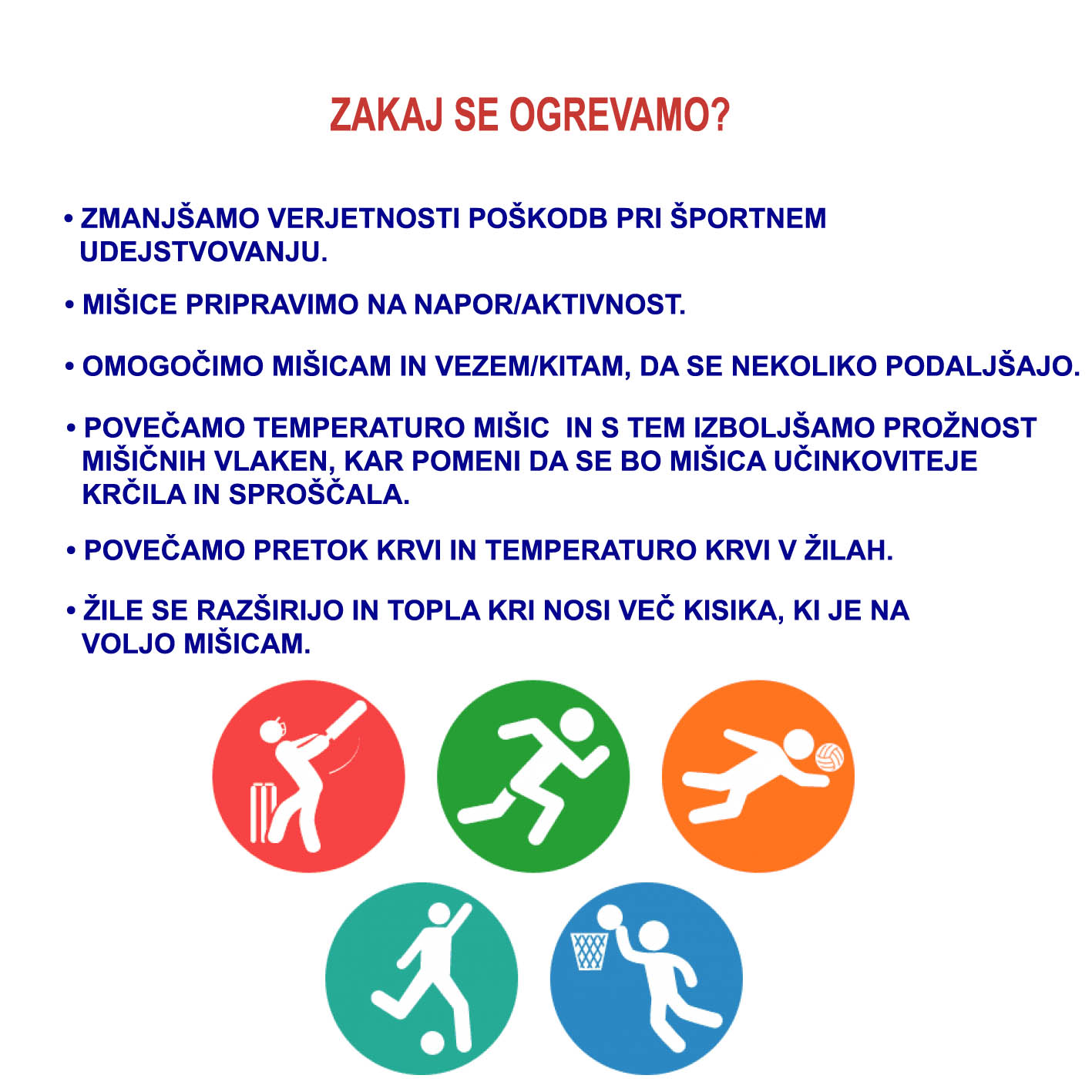 ZAKAJ SE OGREVAMO?

• ZMANJŠAMO VERJETNOSTI POŠKODB PRI ŠPORTNEM UDEJSTVOVANJU.

• MIŠICE PRIPRAVIMO NA NAPOR/AKTIVNOST.

• OMOGOČIMO MIŠICAM IN VEZEM/KITAM, DA SE NEKOLIKO PODALJŠAJO.

• POVEČAMO TEMPERATURO MIŠIC IN S TEM IZBOLJŠAMO PROŽNOST MIŠIČNIH VLAKEN, KAR POMENI DA SE BO MIŠICA UČINKOVITEJE KRČILA IN SPROŠČALA.

• POVEČAMO PRETOK KRVI IN TEMPERATURO KRVI V ŽILAH.

• ŽILE SE RAZŠIRIJO IN TOPLA KRI NOSI VEČ KISIKA, KI JE NA VOLJO MIŠICAM.